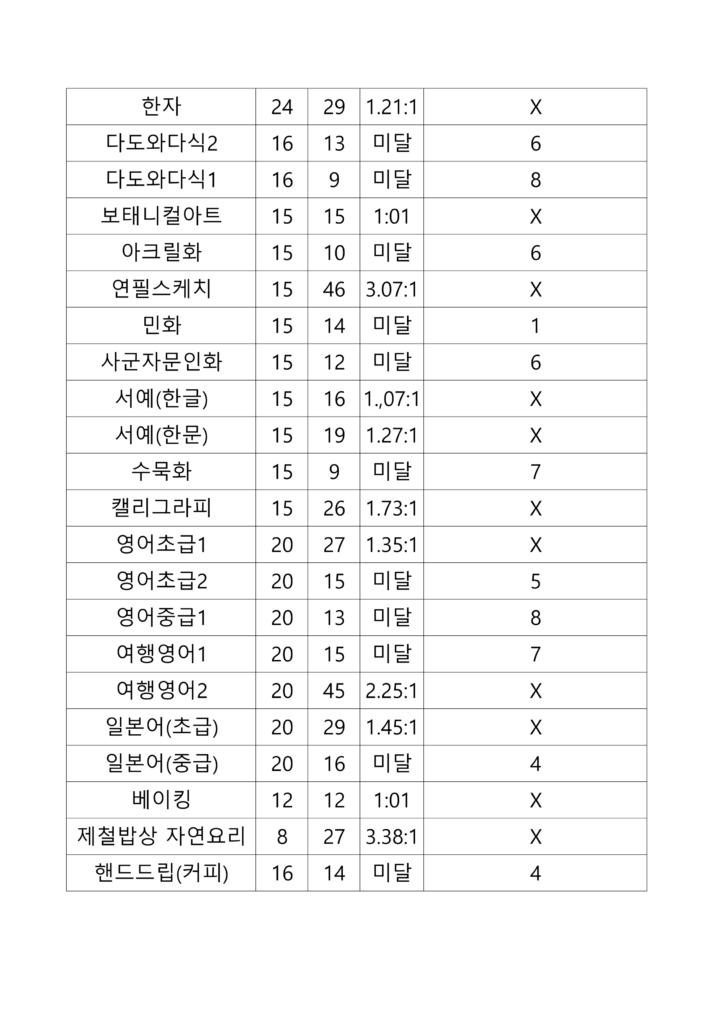 | 한자 | 24 | 29 | 1.21:1 | X |
|---|---|---|---|---|
| 다도와다식2 | 16 | 13 | 미달 | 6 |
| 다도와다식1 | 16 | 9 | 미달 | 8 |
| 보태니컬아트 | 15 | 15 | 1:01 | X |
| 아크릴화 | 15 | 10 | 미달 | 6 |
| 연필스케치 | 15 | 46 | 3.07:1 | X |
| 민화 | 15 | 14 | 미달 | 1 |
| 사군자문인화 | 15 | 12 | 미달 | 6 |
| 서예(한글) | 15 | 16 | 1.,07:1 | X |
| 서예(한문) | 15 | 19 | 1.27:1 | X |
| 수묵화 | 15 | 9 | 미달 | 7 |
| 캘리그라피 | 15 | 26 | 1.73:1 | X |
| 영어초급1 | 20 | 27 | 1.35:1 | X |
| 영어초급2 | 20 | 15 | 미달 | 5 |
| 영어중급1 | 20 | 13 | 미달 | 8 |
| 여행영어1 | 20 | 15 | 미달 | 7 |
| 여행영어2 | 20 | 45 | 2.25:1 | X |
| 일본어(초급) | 20 | 29 | 1.45:1 | X |
| 일본어(중급) | 20 | 16 | 미달 | 4 |
| 베이킹 | 12 | 12 | 1:01 | X |
| 제철밥상 자연요리 | 8 | 27 | 3.38:1 | X |
| 핸드드립(커피) | 16 | 14 | 미달 | 4 |